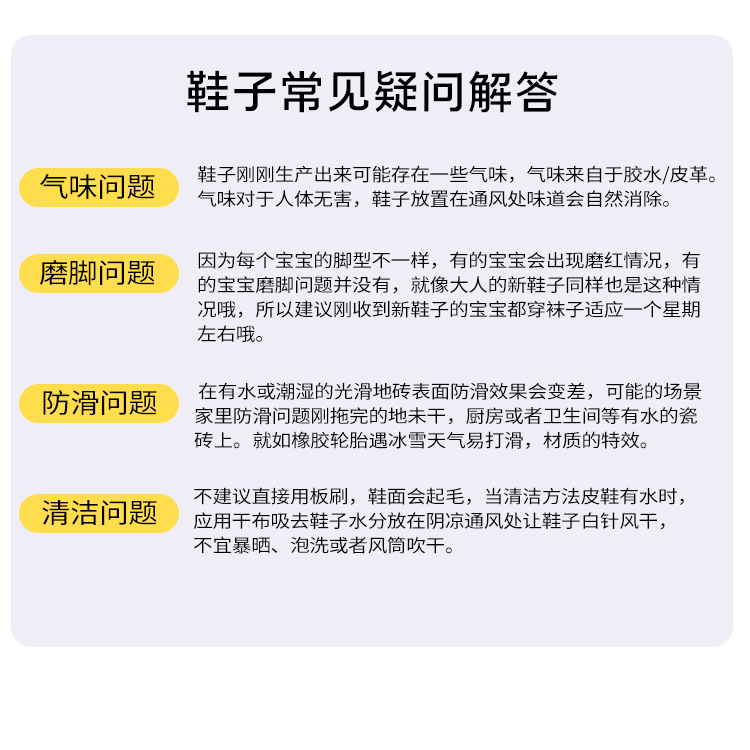 鞋子常见疑问解答

气味问题

鞋子刚刚生产出来可能存在一些气味，气味来自于胶水/皮革。气味对于人体无害，鞋子放置在通风处味道会自然消除。

磨脚问题

因为每个宝宝的脚型不一样，有的宝宝会出现磨红情况，有的宝宝磨脚问题并没有，就像大人的新鞋子同样也是这种情况哦，所以建议刚收到新鞋子的宝宝都穿袜子适应一个星期左右哦。

防滑问题

在有水或潮湿的光滑地砖表面防滑效果会变差，可能的场景家里防滑问题刚拖完的地未干，厨房或者卫生间等有水的瓷砖上。就如橡胶轮胎遇冰雪天气易打滑，材质的特效。

清洁问题

不建议直接用板刷，鞋面会起毛，当清洁方法皮鞋有水时，应用干布吸去鞋子水分放在阴凉通风处让鞋子白针风干，不宜暴晒、泡洗或者风筒吹干。